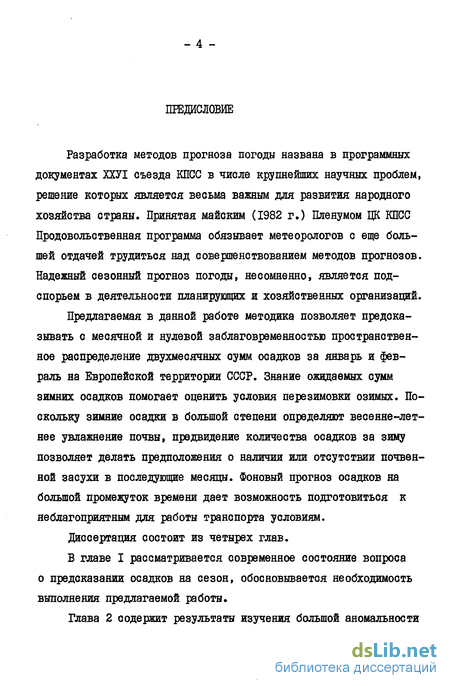 - 4 -

ПРЕДИСЛОВИЕ

Разработка методов прогноза погоды названа в программных документах ХХУI съезда КПСС в числе крупнейших научных проблем, решение которых является весьма важным для развития народного хозяйства страны. Принятая майским (1982 г.) Пленумом ЦК КПСС Продовольственная программа обязывает метеорологов с еще большей отдачей трудиться над совершенствованием методов прогнозов. Надежный сезонный прогноз погоды, несомненно, является подспорьем в деятельности планирующих и хозяйственных организаций.

Предлагаемая в данной работе методика позволяет предсказывать с месячной и нулевой заблаговременностью пространственное распределение двухмесячных сумм осадков за январь и февраль на Европейской территории СССР. Знание ожидаемых сумм зимних осадков помогает оценить условия перезимовки озимых. Поскольку зимние осадки в большой степени определяют весенне-летнее увлажнение почвы, предвидение количества осадков за зиму позволяет делать предположения о наличии или отсутствии почвенной засухи в последующие месяцы. Фоновый прогноз осадков на большой промежуток времени дает возможность подготовиться к неблагоприятным для работы транспорта условиям.

Диссертация состоит из четырех глав.

В главе I рассматривается современное состояние вопроса о предсказании осадков на сезон, обосновывается необходимость выполнения предлагаемой работы.

Глава 2 содержит результаты изучения большой аномальности

dsLib.net
библиотека диссертаций